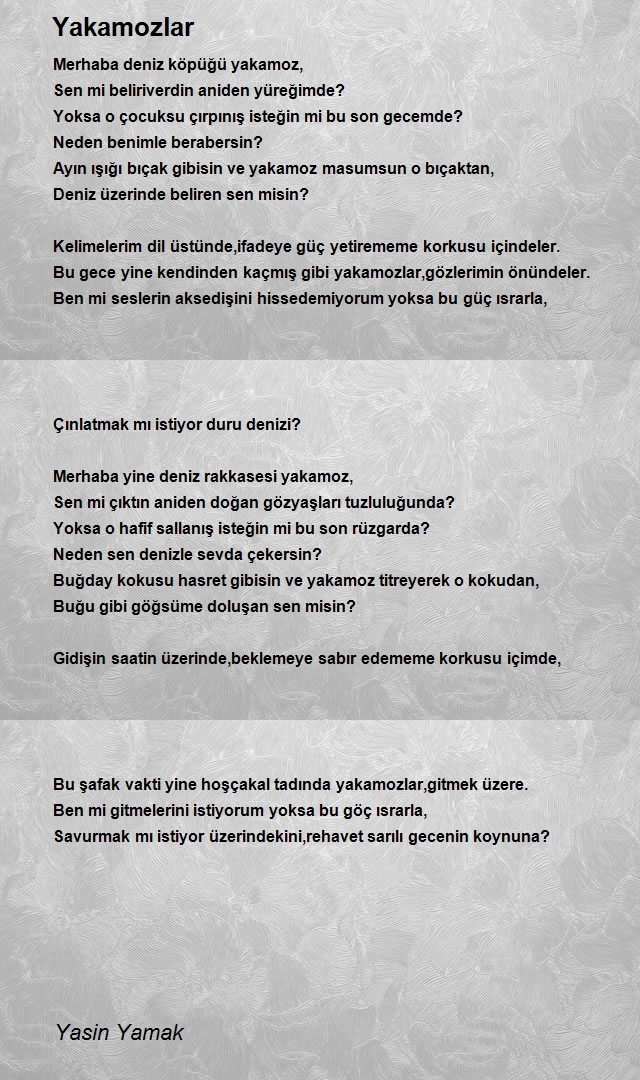 Yakamozlar

Merhaba deniz köpüğü yakamoz,
Sen mi beliriverdin aniden yüreğimde?
Yoksa o çocuksu çırpınış isteğin mi bu son gecemde?
Neden benimle berabersin?
Ayın ışığı bıçak gibisin ve yakamoz masumsun o bıçaktan,
Deniz üzerinde beliren sen misin?

Kelimelerim dil üstünde,ifadeye güç yetirememe korkusu içindeler.
Bu gece yine kendinden kaçmış gibi yakamozlar,gözlerimin önündeler.
Ben mi seslerin aksedişini hissedemiyorum yoksa bu güç ısrarla,

Çınlatmak mı istiyor duru denizi?

Merhaba yine deniz rakkasesi yakamoz,
Sen mi çıktın aniden doğan gözyaşları tuzluluğunda?
Yoksa o hafif sallanış isteğin mi bu son rüzgarda?
Neden sen denizle sevda çekersin?
Buğday kokusu hasret gibisin ve yakamoz titreyerek o kokudan,
Buğu gibi göğsüme doluşan sen misin?

Gidişin saatin üzerinde,beklemeye sabır edememe korkusu içimde,

Bu şafak vakti yine hoşçakal tadında yakamozlar,gitmek üzere.
Ben mi gitmelerini istiyorum yoksa bu göç ısrarla,
Savurmak mı istiyor üzerindekini,rehavet sarılı gecenin koynuna?

Yasin Yamak